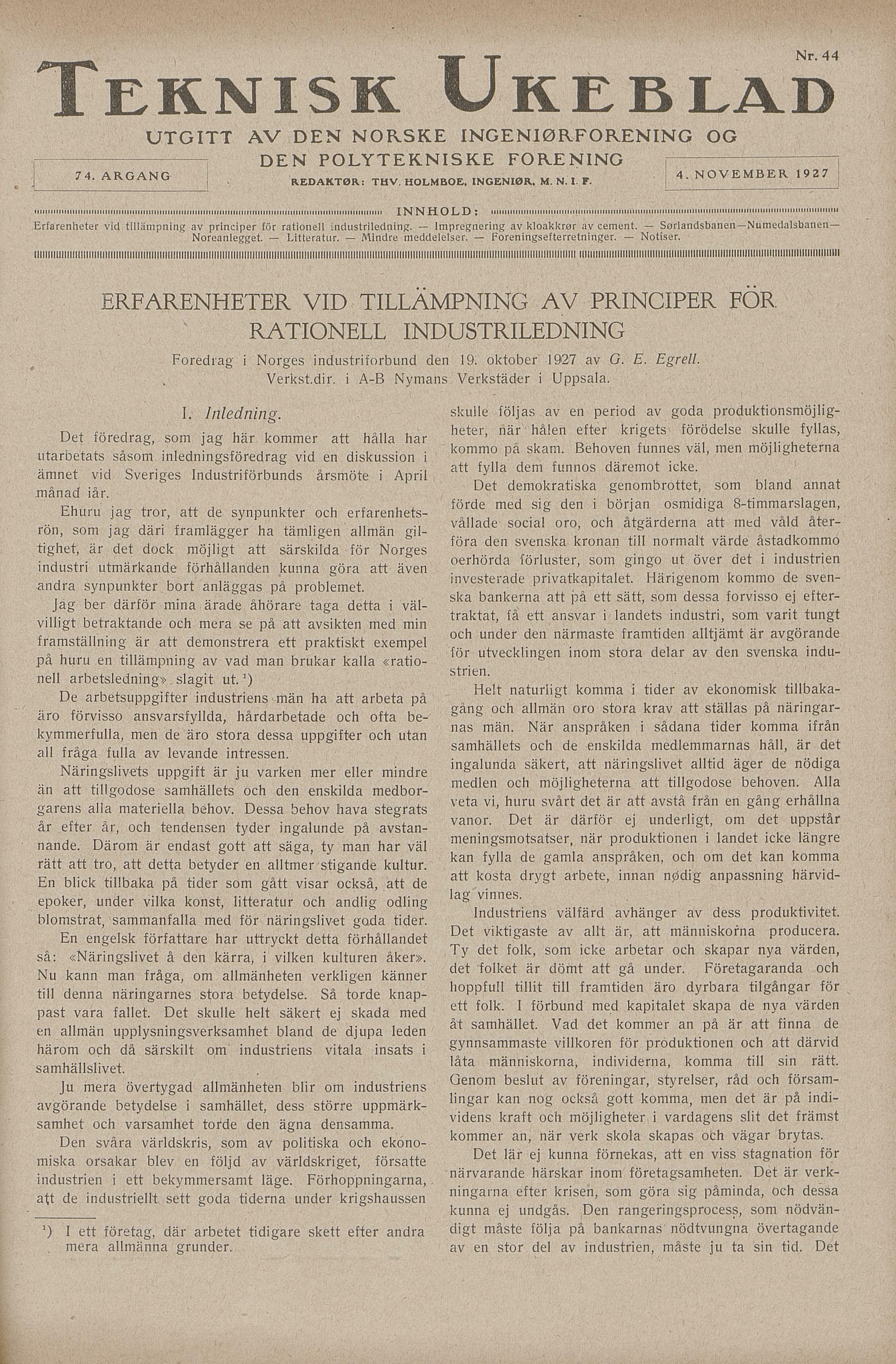 Nr. 44

TEKNISK UKEBLAD

UTGITT AV DEN NORSKE INGENIØRFORENING OG DEN POLYTEKNISKE FORENING

74. ARGANG

REDAKTØR: THV. HOLMBOE, INGENIØR, M. N. I. F.

4. NOVEMBER 1927

INNHOLD:

Erfarenheter vid tillämpning av principer för rationell industriledning. — Impregnering av kloakkrør av cement. — Sørlandsbanen—Numedalsbanen—Noreanlegget. — Litteratur. — Mindre meddelelser. — Foreningsefterretninger. — Notiser.

ERFARENHETER VID TILLÄMPNING AV PRINCIPER FÖR RATIONELL INDUSTRILEDNING

Foredrag i Norges industriforbund den 19. oktober 1927 av G. E. Egrell. Verkst.dir. i A-B Nymans Verkstäder i Uppsala.

I. Inledning.

Det föredrag, som jag här kommer att hålla har utarbetats såsom inledningsföredrag vid en diskussion i ämnet vid Sveriges Industriförbunds årsmöte i April månad iår.

Ehuru jag tror, att de synpunkter och erfarenhetsrön, som jag däri framlägger ha tämligen allmän giltighet, är det dock möjligt att särskilda för Norges industri utmärkande förhållanden kunna göra att även andra synpunkter bort anläggas på problemet.

Jag ber därför mina ärade åhörare taga detta i välvilligt betraktande och mera se på att avsikten med min framställning är att demonstrera ett praktiskt exempel på huru en tillämpning av vad man brukar kalla «rationell arbetsledning» slagit ut.¹)

De arbetsuppgifter industriens män ha att arbeta på äro förvisso ansvarsfyllda, hårdarbetade och ofta bekymmerfulla, men de äro stora dessa uppgifter och utan all fråga fulla av levande intressen.

Näringslivets uppgift är ju varken mer eller mindre än att tillgodose samhällets och den enskilda medborgarens alla materiella behov. Dessa behov hava stegrats år efter år, och tendensen tyder ingalunde på avstannande. Därom är endast gott att säga, ty man har väl rätt att tro, att detta betyder en alltmer stigande kultur. En blick tillbaka på tider som gått visar också, att de epoker, under vilka konst, litteratur och andlig odling blomstrat, sammanfalla med för näringslivet goda tider.

En engelsk författare har uttryckt detta förhållandet så: «Näringslivet å den kärra, i vilken kulturen åker». Nu kann man fråga, om allmänheten verkligen känner till denna näringarnes stora betydelse. Så torde knappast vara fallet. Det skulle helt säkert ej skada med en allmän upplysningsverksamhet bland de djupa leden härom och då särskilt om industriens vitala insats i samhällslivet.

Ju mera övertygad allmänheten blir om industriens avgörande betydelse i samhället, dess större uppmärksamhet och varsamhet torde den ägna densamma.

Den svåra världskris, som av politiska och ekonomiska orsakar blev en följd av världskriget, försatte industrien i ett bekymmersamt läge. Förhoppningarna, att de industriellt sett goda tiderna under krigshaussen

¹) I ett företag, där arbetet tidigare skett efter andra mera allmänna grunder.

skulle följas av en period av goda produktionsmöjligheter, när hålen efter krigets förödelse skulle fyllas, kommo på skam. Behoven funnes väl, men möjligheterna att fylla dem funnos däremot icke.

Det demokratiska genombrottet, som bland annat förde med sig den i början osmidiga 8-timmarslagen, vållade social oro, och åtgärderna att med våld återföra den svenska kronan till normalt värde åstadkommo oerhörda förluster, som gingo ut över det i industrien investerade privatkapitalet. Härigenom kommo de svenska bankerna att på ett sätt, som dessa forvisso ej eftertraktat, få ett ansvar i landets industri, som varit tungt och under den närmaste framtiden alltjämt är avgörande för utvecklingen inom stora delar av den svenska industrien.

Helt naturligt komma i tider av ekonomisk tillbakagång och allmän oro stora krav att ställas på näringarnas män. När anspråken i sådana tider komma ifrån samhällets och de enskilda medlemmarnas håll, är det ingalunda säkert, att näringslivet alltid äger de nödiga medlen och möjligheterna att tillgodose behoven. Alla veta vi, huru svårt det är att avstå från en gång erhållna vanor. Det är därför ej underligt, om det uppstår meningsmotsatser, när produktionen i landet icke längre kan fylla de gamla anspråken, och om det kan komma att kosta drygt arbete, innan nødig anpassning härvidlag vinnes.

Industriens välfärd avhänger av dess produktivitet. Det viktigaste av allt är, att människorna producera. Ty det folk, som icke arbetar och skapar nya värden, det folket är dömt att gå under. Företagaranda och hoppfull tillit till framtiden äro dyrbara tilgångar för ett folk. I förbund med kapitalet skapa de nya värden åt samhället. Vad det kommer an på är att finna de gynnsammaste villkoren för produktionen och att därvid låta människorna, individerna, komma till sin rätt. Genom beslut av föreningar, styrelser, råd och församlingar kan nog också gott komma, men det är på individens kraft och möjligheter i vardagens slit det främst kommer an, när verk skola skapas och vägar brytas.

Det lär ej kunna förnekas, att en viss stagnation för närvarande härskar inom företagsamheten. Det är verkningarna efter krisen, som göra sig påminda, och dessa kunna ej undgås. Den rangeringsprocess, som nödvändigt måste följa på bankarnas nödtvungna övertagande av en stor del av industrien, måste ju ta sin tid. Det